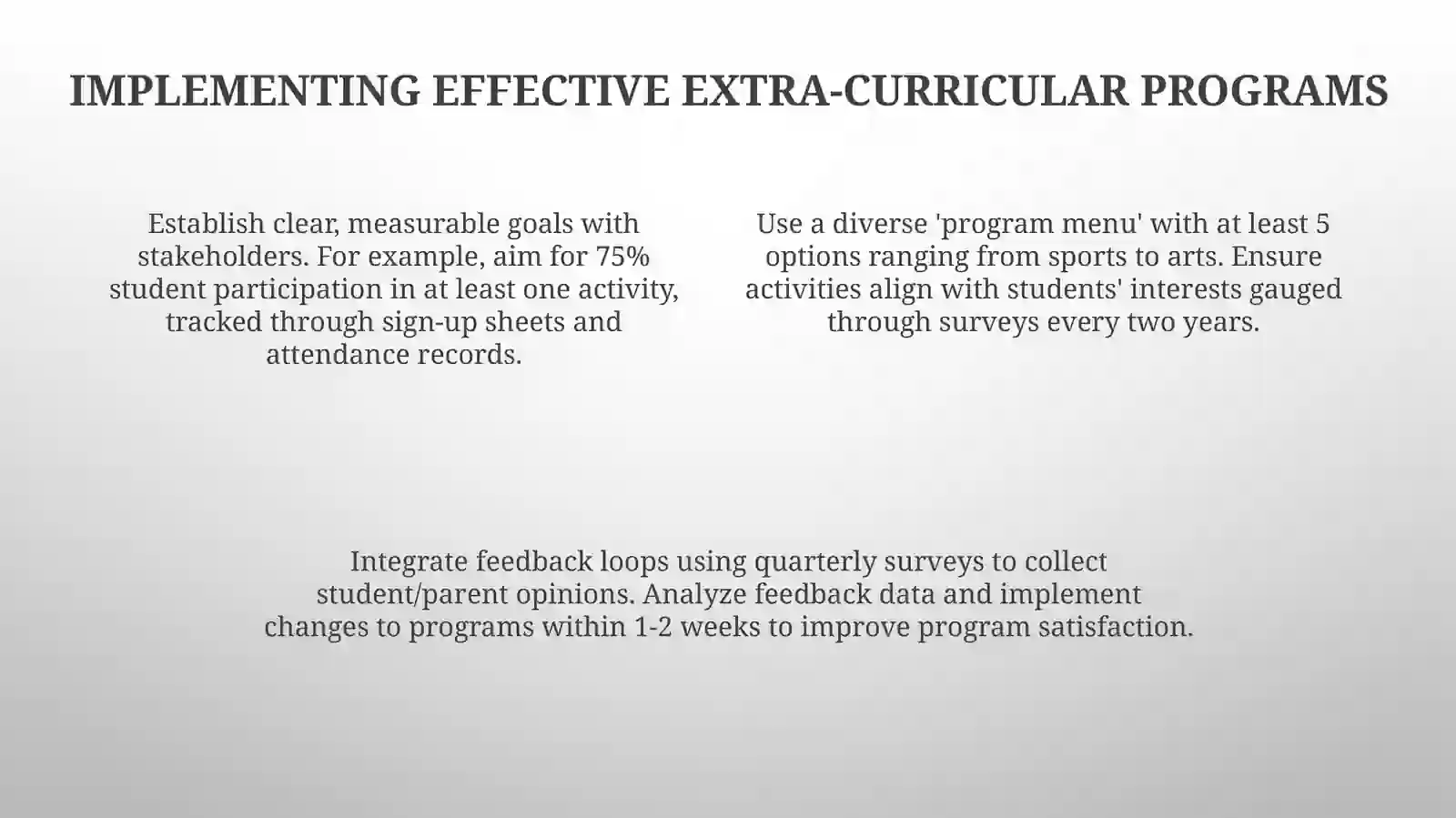 IMPLEMENTING EFFECTIVE EXTRA-CURRICULAR PROGRAMS

Establish clear, measurable goals with stakeholders. For example, aim for 75% student participation in at least one activity, tracked through sign-up sheets and attendance records.

Use a diverse 'program menu' with at least 5 options ranging from sports to arts. Ensure activities align with students' interests gauged through surveys every two years.

Integrate feedback loops using quarterly surveys to collect student/parent opinions. Analyze feedback data and implement changes to programs within 1-2 weeks to improve program satisfaction.